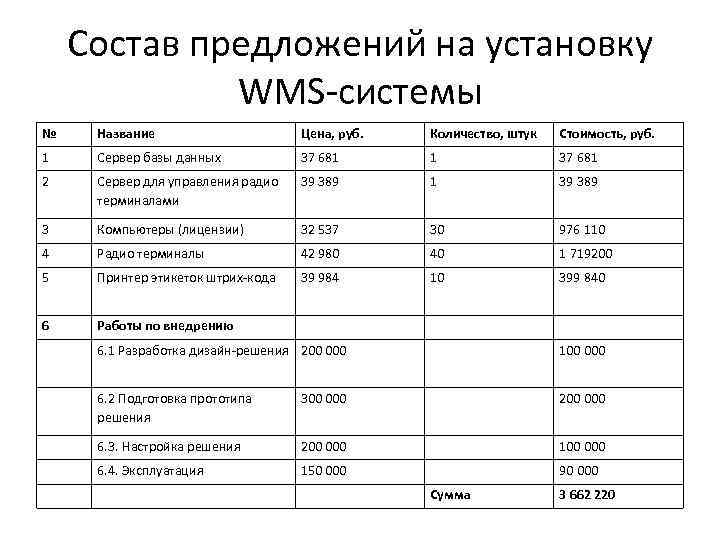 Состав предложений на установку WMS-системы

| № | Название | Цена, руб. | Количество, штук | Стоимость, руб. |
|---|---|---|---|---|
| 1 | Сервер базы данных | 37 681 | 1 | 37 681 |
| 2 | Сервер для управления радио терминалами | 39 389 | 1 | 39 389 |
| 3 | Компьютеры (лицензии) | 32 537 | 30 | 976 110 |
| 4 | Радио терминалы | 42 980 | 40 | 1 719200 |
| 5 | Принтер этикеток штрих-кода | 39 984 | 10 | 399 840 |
| 6 | Работы по внедрению | | | |
| | 6.1 Разработка дизайн-решения | 200 000 | | 100 000 |
| | 6.2 Подготовка прототипа решения | 300 000 | | 200 000 |
| | 6.3. Настройка решения | 200 000 | | 100 000 |
| | 6.4. Эксплуатация | 150 000 | | 90 000 |
| | | | Сумма | 3 662 220 |